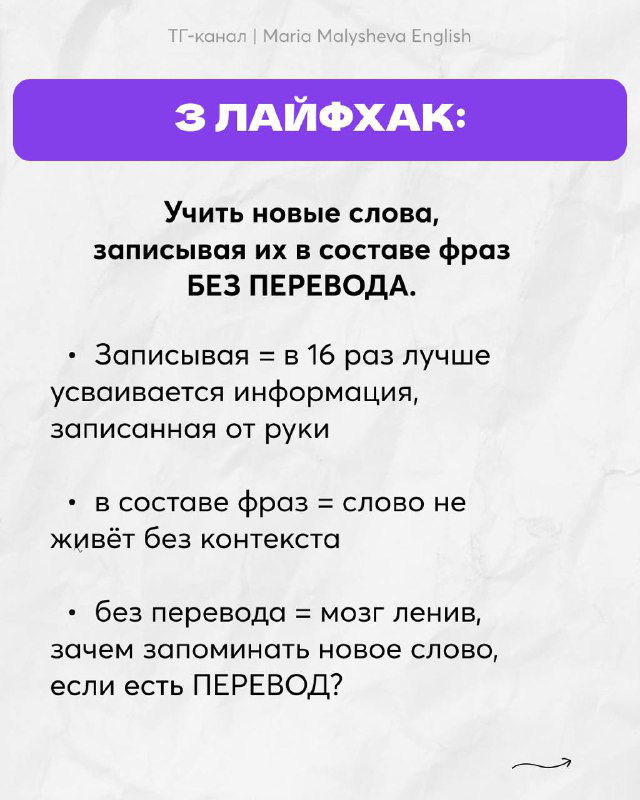 ТГ-канал | Maria Malysheva English

3 ЛАЙФХАК:

Учить новые слова, записывая их в составе фраз БЕЗ ПЕРЕВОДА.

• Записывая = в 16 раз лучше усваивается информация, записанная от руки

• в составе фраз = слово не живёт без контекста

• без перевода = мозг ленив, зачем запоминать новое слово, если есть ПЕРЕВОД?